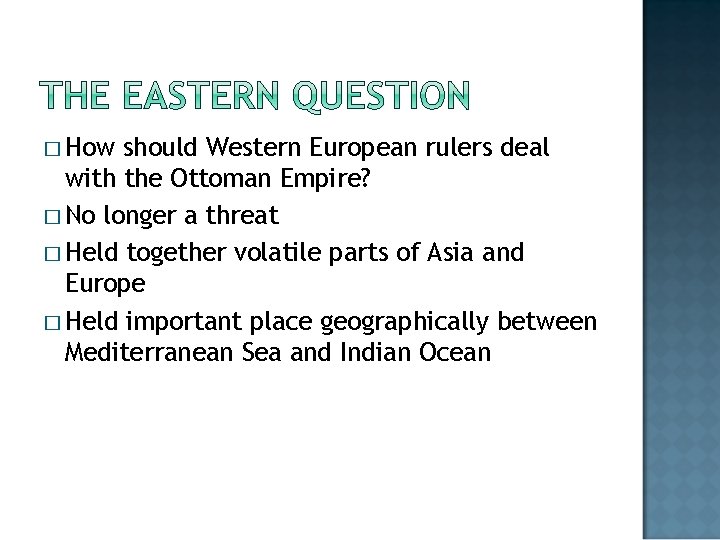 THE EASTERN QUESTION

□ How should Western European rulers deal with the Ottoman Empire?

□ No longer a threat

□ Held together volatile parts of Asia and Europe

□ Held important place geographically between Mediterranean Sea and Indian Ocean